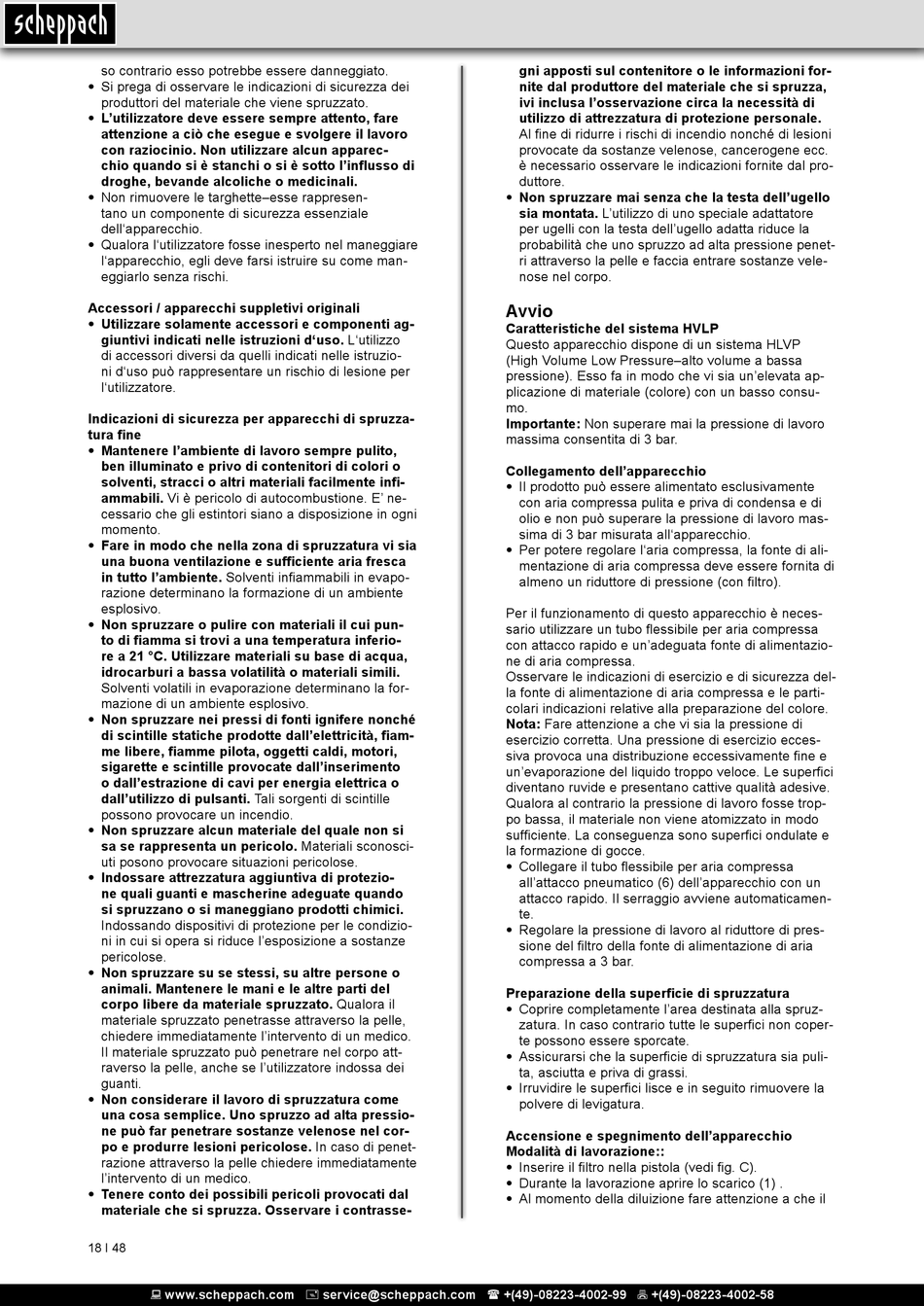 scheppach

so contrario esso potrebbe essere danneggiato.
• Si prega di osservare le indicazioni di sicurezza dei produttori del materiale che viene spruzzato.
• L'utilizzatore deve essere sempre attento, fare attenzione a ciò che esegue e svolgere il lavoro con raziocinio. Non utilizzare alcun apparecchio quando si è stanchi o si è sotto l'influsso di droghe, bevande alcoliche o medicinali.
• Non rimuovere le targhette–esse rappresentano un componente di sicurezza essenziale dell'apparecchio.
• Qualora l'utilizzatore fosse inesperto nel maneggiare l'apparecchio, egli deve farsi istruire su come maneggiarlo senza rischi.

Accessori / apparecchi suppletivi originali
• Utilizzare solamente accessori e componenti aggiuntivi indicati nelle istruzioni d'uso. L'utilizzo di accessori diversi da quelli indicati nelle istruzioni d'uso può rappresentare un rischio di lesione per l'utilizzatore.

Indicazioni di sicurezza per apparecchi di spruzzatura fine
• Mantenere l'ambiente di lavoro sempre pulito, ben illuminato e privo di contenitori di colori o solventi, stracci o altri materiali facilmente infiammabili. Vi è pericolo di autocombustione. E' necessario che gli estintori siano a disposizione in ogni momento.
• Fare in modo che nella zona di spruzzatura vi sia una buona ventilazione e sufficiente aria fresca in tutto l'ambiente. Solventi infiammabili in evaporazione determinano la formazione di un ambiente esplosivo.
• Non spruzzare o pulire con materiali il cui punto di fiamma si trovi a una temperatura inferiore a 21 °C. Utilizzare materiali su base di acqua, idrocarburi a bassa volatilità o materiali simili. Solventi volatili in evaporazione determinano la formazione di un ambiente esplosivo.
• Non spruzzare nei pressi di fonti ignifere nonché di scintille statiche prodotte dall'elettricità, fiamme libere, fiamme pilota, oggetti caldi, motori, sigarette e scintille provocate dall'inserimento o dall'estrazione di cavi per energia elettrica o dall'utilizzo di pulsanti. Tali sorgenti di scintille possono provocare un incendio.
• Non spruzzare alcun materiale del quale non si sa se rappresenta un pericolo. Materiali sconosciuti posono provocare situazioni pericolose.
• Indossare attrezzatura aggiuntiva di protezione quali guanti e mascherine adeguate quando si spruzzano o si maneggiano prodotti chimici. Indossando dispositivi di protezione per le condizioni in cui si opera si riduce l'esposizione a sostanze pericolose.
• Non spruzzare su se stessi, su altre persone o animali. Mantenere le mani e le altre parti del corpo libere da materiale spruzzato. Qualora il materiale spruzzato penetrasse attraverso la pelle, chiedere immediatamente l'intervento di un medico. Il materiale spruzzato può penetrare nel corpo attraverso la pelle, anche se l'utilizzatore indossa dei guanti.
• Non considerare il lavoro di spruzzatura come una cosa semplice. Uno spruzzo ad alta pressione può far penetrare sostanze velenose nel corpo e produrre lesioni pericolose. In caso di penetrazione attraverso la pelle chiedere immediatamente l'intervento di un medico.
• Tenere conto dei possibili pericoli provocati dal materiale che si spruzza. Osservare i contrassegni apposti sul contenitore o le informazioni fornite dal produttore del materiale che si spruzza, ivi inclusa l'osservazione circa la necessità di utilizzo di attrezzatura di protezione personale. Al fine di ridurre i rischi di incendio nonché di lesioni provocate da sostanze velenose, cancerogene ecc. è necessario osservare le indicazioni fornite dal produttore.
• Non spruzzare mai senza che la testa dell'ugello sia montata. L'utilizzo di uno speciale adattatore per ugelli con la testa dell'ugello adatta riduce la probabilità che uno spruzzo ad alta pressione penetri attraverso la pelle e faccia entrare sostanze velenose nel corpo.

Avvio
Caratteristiche del sistema HVLP
Questo apparecchio dispone di un sistema HLVP (High Volume Low Pressure–alto volume a bassa pressione). Esso fa in modo che vi sia un'elevata applicazione di materiale (colore) con un basso consumo.
Importante: Non superare mai la pressione di lavoro massima consentita di 3 bar.

Collegamento dell'apparecchio
• Il prodotto può essere alimentato esclusivamente con aria compressa pulita e priva di condensa e di olio e non può superare la pressione di lavoro massima di 3 bar misurata all'apparecchio.
• Per potere regolare l'aria compressa, la fonte di alimentazione di aria compressa deve essere fornita di almeno un riduttore di pressione (con filtro).

Per il funzionamento di questo apparecchio è necessario utilizzare un tubo flessibile per aria compressa con attacco rapido e un'adeguata fonte di alimentazione di aria compressa.
Osservare le indicazioni di esercizio e di sicurezza della fonte di alimentazione di aria compressa e le particolari indicazioni relative alla preparazione del colore.
Nota: Fare attenzione a che vi sia la pressione di esercizio corretta. Una pressione di esercizio eccessiva provoca una distribuzione eccessivamente fine e un'evaporazione del liquido troppo veloce. Le superfici diventano ruvide e presentano cattive qualità adesive. Qualora al contrario la pressione di lavoro fosse troppo bassa, il materiale non viene atomizzato in modo sufficiente. La conseguenza sono superfici ondulate e la formazione di gocce.
• Collegare il tubo flessibile per aria compressa all'attacco pneumatico (6) dell'apparecchio con un attacco rapido. Il serraggio avviene automaticamente.
• Regolare la pressione di lavoro al riduttore di pressione del filtro della fonte di alimentazione di aria compressa a 3 bar.

Preparazione della superficie di spruzzatura
• Coprire completamente l'area destinata alla spruzzatura. In caso contrario tutte le superfici non coperte possono essere sporcate.
• Assicurarsi che la superficie di spruzzatura sia pulita, asciutta e priva di grassi.
• Irruvidire le superfici lisce e in seguito rimuovere la polvere di levigatura.

Accensione e spegnimento dell'apparecchio
Modalità di lavorazione::
• Inserire il filtro nella pistola (vedi fig. C).
• Durante la lavorazione aprire lo scarico (1) .
• Al momento della diluizione fare attenzione a che il

18 I 48

www.scheppach.com service@scheppach.com +(49)-08223-4002-99 +(49)-08223-4002-58